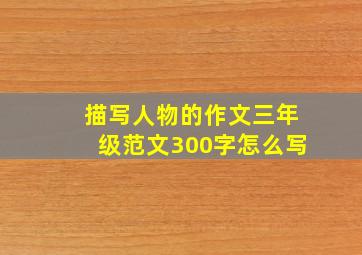 描写人物的作文三年级范文300字怎么写